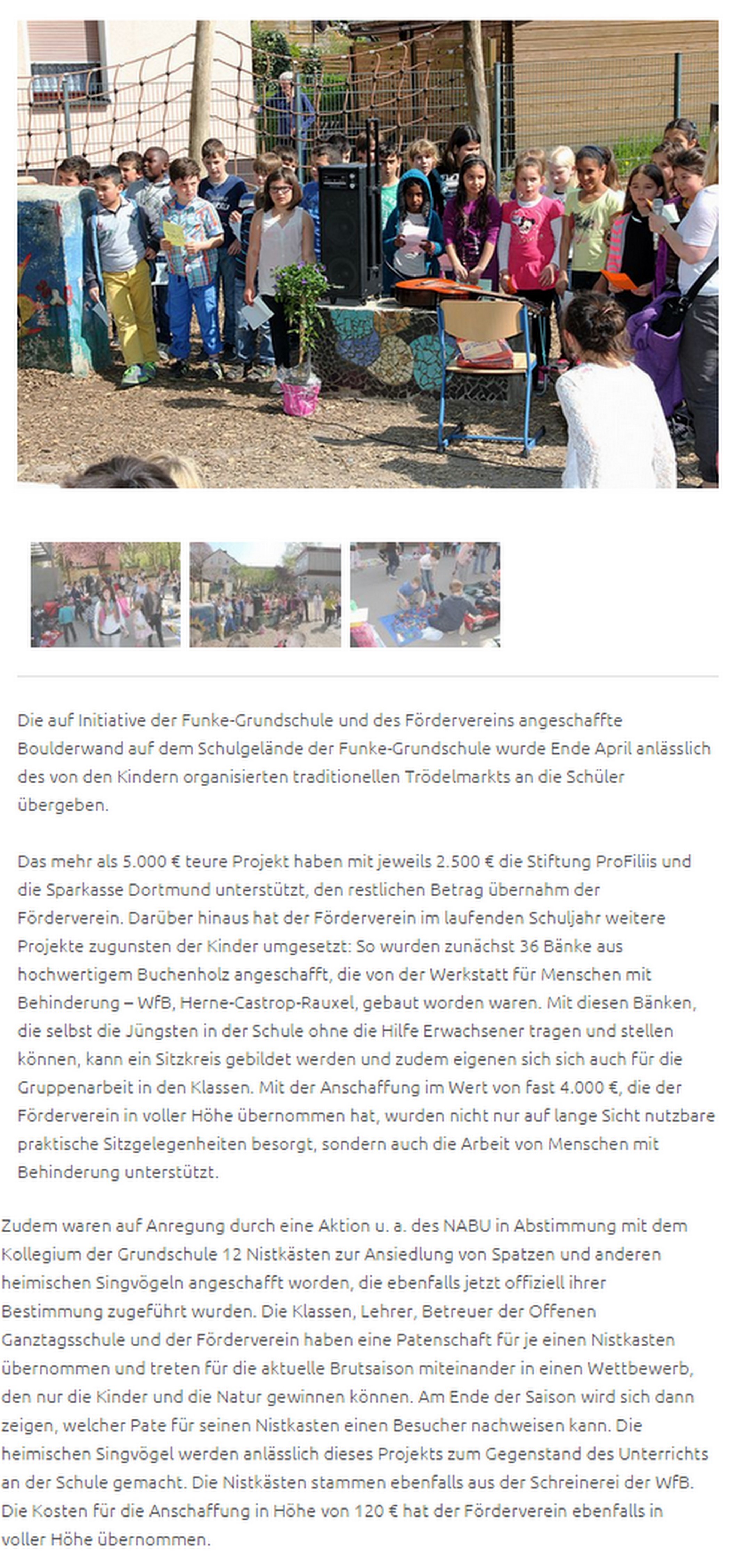 Die auf Initiative der Funke-Grundschule und des Fördervereins angeschaffte Boulderwand auf dem Schulgelände der Funke-Grundschule wurde Ende April anlässlich des von den Kindern organisierten traditionellen Trödelmarkts an die Schüler übergeben.

Das mehr als 5.000 € teure Projekt haben mit jeweils 2.500 € die Stiftung ProFiliis und die Sparkasse Dortmund unterstützt, den restlichen Betrag übernahm der Förderverein. Darüber hinaus hat der Förderverein im laufenden Schuljahr weitere Projekte zugunsten der Kinder umgesetzt: So wurden zunächst 36 Bänke aus hochwertigem Buchenholz angeschafft, die von der Werkstatt für Menschen mit Behinderung – WfB, Herne-Castrop-Rauxel, gebaut worden waren. Mit diesen Bänken, die selbst die Jüngsten in der Schule ohne die Hilfe Erwachsener tragen und stellen können, kann ein Sitzkreis gebildet werden und zudem eigenen sich sich auch für die Gruppenarbeit in den Klassen. Mit der Anschaffung im Wert von fast 4.000 €, die der Förderverein in voller Höhe übernommen hat, wurden nicht nur auf lange Sicht nutzbare praktische Sitzgelegenheiten besorgt, sondern auch die Arbeit von Menschen mit Behinderung unterstützt.

Zudem waren auf Anregung durch eine Aktion u. a. des NABU in Abstimmung mit dem Kollegium der Grundschule 12 Nistkästen zur Ansiedlung von Spatzen und anderen heimischen Singvögeln angeschafft worden, die ebenfalls jetzt offiziell ihrer Bestimmung zugeführt wurden. Die Klassen, Lehrer, Betreuer der Offenen Ganztagsschule und der Förderverein haben eine Patenschaft für je einen Nistkasten übernommen und treten für die aktuelle Brutsaison miteinander in einen Wettbewerb, den nur die Kinder und die Natur gewinnen können. Am Ende der Saison wird sich dann zeigen, welcher Pate für seinen Nistkasten einen Besucher nachweisen kann. Die heimischen Singvögel werden anlässlich dieses Projekts zum Gegenstand des Unterrichts an der Schule gemacht. Die Nistkästen stammen ebenfalls aus der Schreinerei der WfB. Die Kosten für die Anschaffung in Höhe von 120 € hat der Förderverein ebenfalls in voller Höhe übernommen.